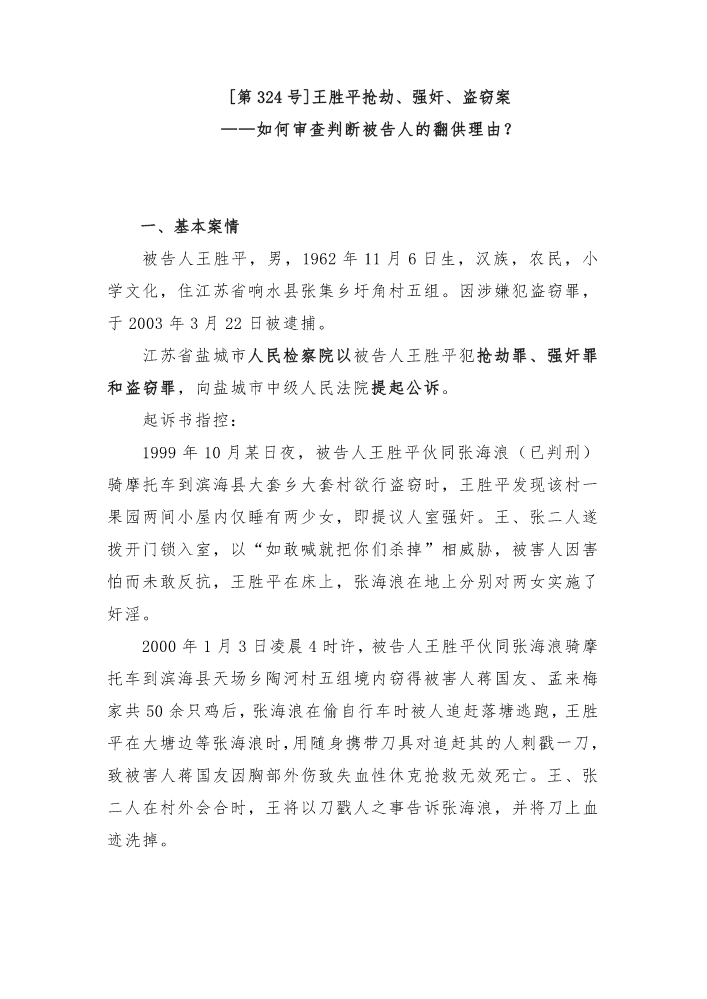 [第 324 号]王胜平抢劫、强奸、盗窃案
——如何审查判断被告人的翻供理由？

一、基本案情

被告人王胜平，男，1962 年 11 月 6 日生，汉族，农民，小学文化，住江苏省响水县张集乡圩角村五组。因涉嫌犯盗窃罪，于 2003 年 3 月 22 日被逮捕。

江苏省盐城市人民检察院以被告人王胜平犯抢劫罪、强奸罪和盗窃罪，向盐城市中级人民法院提起公诉。

起诉书指控：

1999 年 10 月某日夜，被告人王胜平伙同张海浪（已判刑）骑摩托车到滨海县大套乡大套村欲行盗窃时，王胜平发现该村一果园两间小屋内仅睡有两少女，即提议人室强奸。王、张二人遂拨开门锁入室，以“如敢喊就把你们杀掉”相威胁，被害人因害怕而未敢反抗，王胜平在床上，张海浪在地上分别对两女实施了奸淫。

2000 年 1 月 3 日凌晨 4 时许，被告人王胜平伙同张海浪骑摩托车到滨海县天场乡陶河村五组境内窃得被害人蒋国友、孟来梅家共 50 余只鸡后，张海浪在偷自行车时被人追赶落塘逃跑，王胜平在大塘边等张海浪时，用随身携带刀具对追赶其的人刺戳一刀，致被害人蒋国友因胸部外伤致失血性休克抢救无效死亡。王、张二人在村外会合时，王将以刀戳人之事告诉张海浪，并将刀上血迹洗掉。